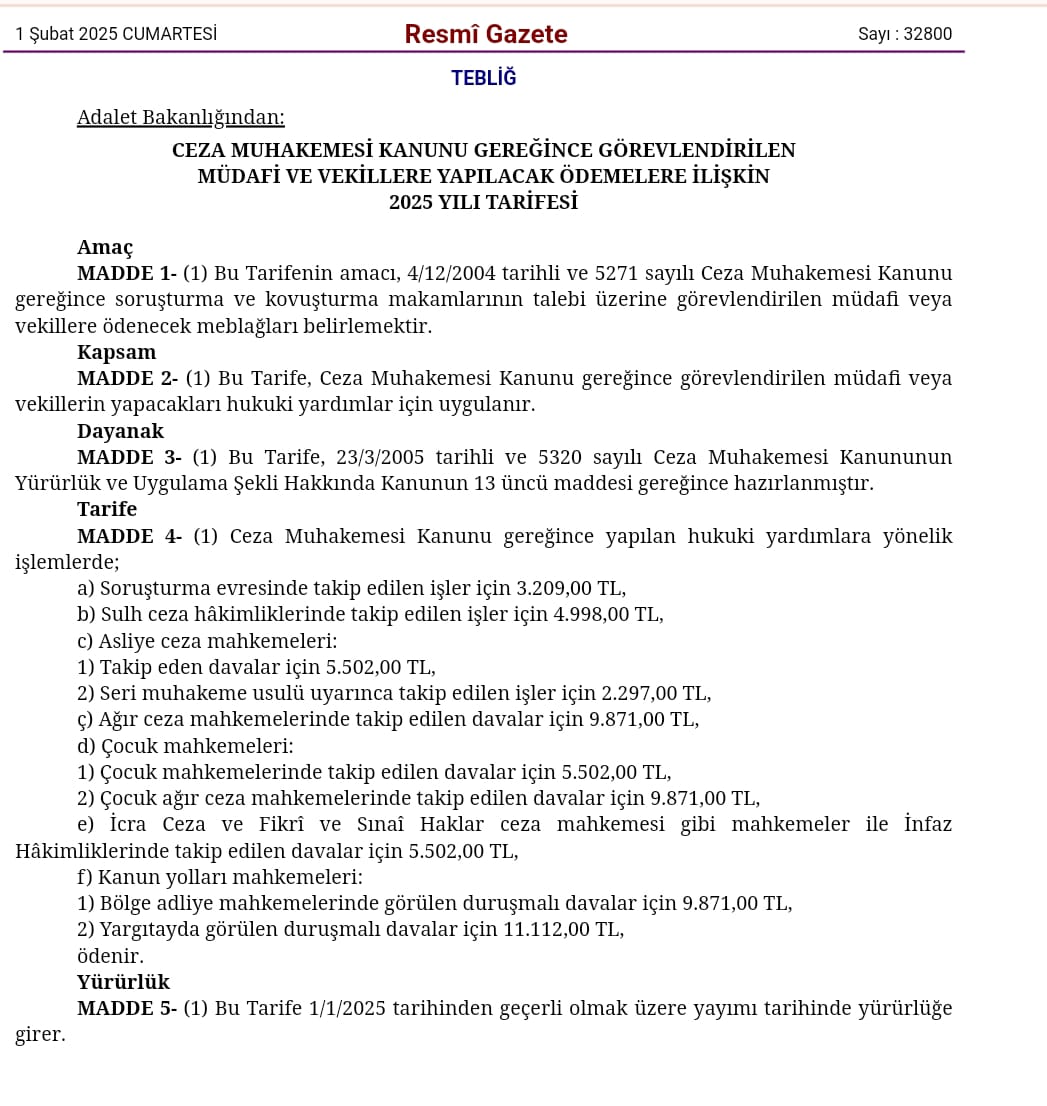 1 Şubat 2025 CUMARTESİ Resmî Gazete Sayı : 32800

TEBLİĞ

Adalet Bakanlığından:

CEZA MUHAKEMESİ KANUNU GEREĞİNCE GÖREVLENDİRİLEN MÜDAFİ VE VEKİLLERE YAPILACAK ÖDEMELERE İLİŞKİN 2025 YILI TARİFESİ

Amaç

MADDE 1- (1) Bu Tarifenin amacı, 4/12/2004 tarihli ve 5271 sayılı Ceza Muhakemesi Kanunu gereğince soruşturma ve kovuşturma makamlarının talebi üzerine görevlendirilen müdafi veya vekillere ödenecek meblağları belirlemektir.

Kapsam

MADDE 2- (1) Bu Tarife, Ceza Muhakemesi Kanunu gereğince görevlendirilen müdafi veya vekillerin yapacakları hukuki yardımlar için uygulanır.

Dayanak

MADDE 3- (1) Bu Tarife, 23/3/2005 tarihli ve 5320 sayılı Ceza Muhakemesi Kanununun Yürürlük ve Uygulama Şekli Hakkında Kanunun 13 üncü maddesi gereğince hazırlanmıştır.

Tarife

MADDE 4- (1) Ceza Muhakemesi Kanunu gereğince yapılan hukuki yardımlara yönelik işlemlerde;

a) Soruşturma evresinde takip edilen işler için 3.209,00 TL,

b) Sulh ceza hâkimliklerinde takip edilen işler için 4.998,00 TL,

c) Asliye ceza mahkemeleri:

1) Takip eden davalar için 5.502,00 TL,

2) Seri muhakeme usulü uyarınca takip edilen işler için 2.297,00 TL,

ç) Ağır ceza mahkemelerinde takip edilen davalar için 9.871,00 TL,

d) Çocuk mahkemeleri:

1) Çocuk mahkemelerinde takip edilen davalar için 5.502,00 TL,

2) Çocuk ağır ceza mahkemelerinde takip edilen davalar için 9.871,00 TL,

e) İcra Ceza ve Fikrî ve Sınaî Haklar ceza mahkemesi gibi mahkemeler ile İnfaz Hâkimliklerinde takip edilen davalar için 5.502,00 TL,

f) Kanun yolları mahkemeleri:

1) Bölge adliye mahkemelerinde görülen duruşmalı davalar için 9.871,00 TL,

2) Yargıtayda görülen duruşmalı davalar için 11.112,00 TL,

ödenir.

Yürürlük

MADDE 5- (1) Bu Tarife 1/1/2025 tarihinden geçerli olmak üzere yayımı tarihinde yürürlüğe girer.